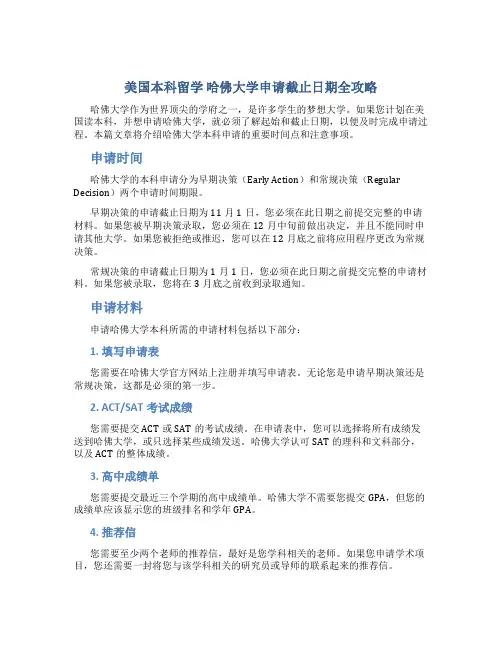 美国本科留学 哈佛大学申请截止日期全攻略

哈佛大学作为世界顶尖的学府之一，是许多学生的梦想大学。如果您计划在美国读本科，并想申请哈佛大学，就必须了解起始和截止日期，以便及时完成申请过程。本篇文章将介绍哈佛大学本科申请的重要时间点和注意事项。

申请时间

哈佛大学的本科申请分为早期决策（Early Action）和常规决策（Regular Decision）两个申请时间期限。

早期决策的申请截止日期为 11 月 1 日，您必须在此日期之前提交完整的申请材料。如果您被早期决策录取，您必须在 12 月中旬前做出决定，并且不能同时申请其他大学。如果您被拒绝或推迟，您可以在 12 月底之前将应用程序更改为常规决策。

常规决策的申请截止日期为 1 月 1 日，您必须在此日期之前提交完整的申请材料。如果您被录取，您将在 3 月底之前收到录取通知。

申请材料

申请哈佛大学本科所需的申请材料包括以下部分：

1. 填写申请表

您需要在哈佛大学官方网站上注册并填写申请表。无论您是申请早期决策还是常规决策，这都是必须的第一步。

2. ACT/SAT 考试成绩

您需要提交 ACT 或 SAT 的考试成绩。在申请表中，您可以选择将所有成绩发送到哈佛大学，或只选择某些成绩发送。哈佛大学认可 SAT 的理科和文科部分，以及 ACT 的整体成绩。

3. 高中成绩单

您需要提交最近三个学期的高中成绩单。哈佛大学不需要您提交 GPA，但您的成绩单应该显示您的班级排名和学年 GPA。

4. 推荐信

您需要至少两个老师的推荐信，最好是您学科相关的老师。如果您申请学术项目，您还需要一封将您与该学科相关的研究员或导师的联系起来的推荐信。